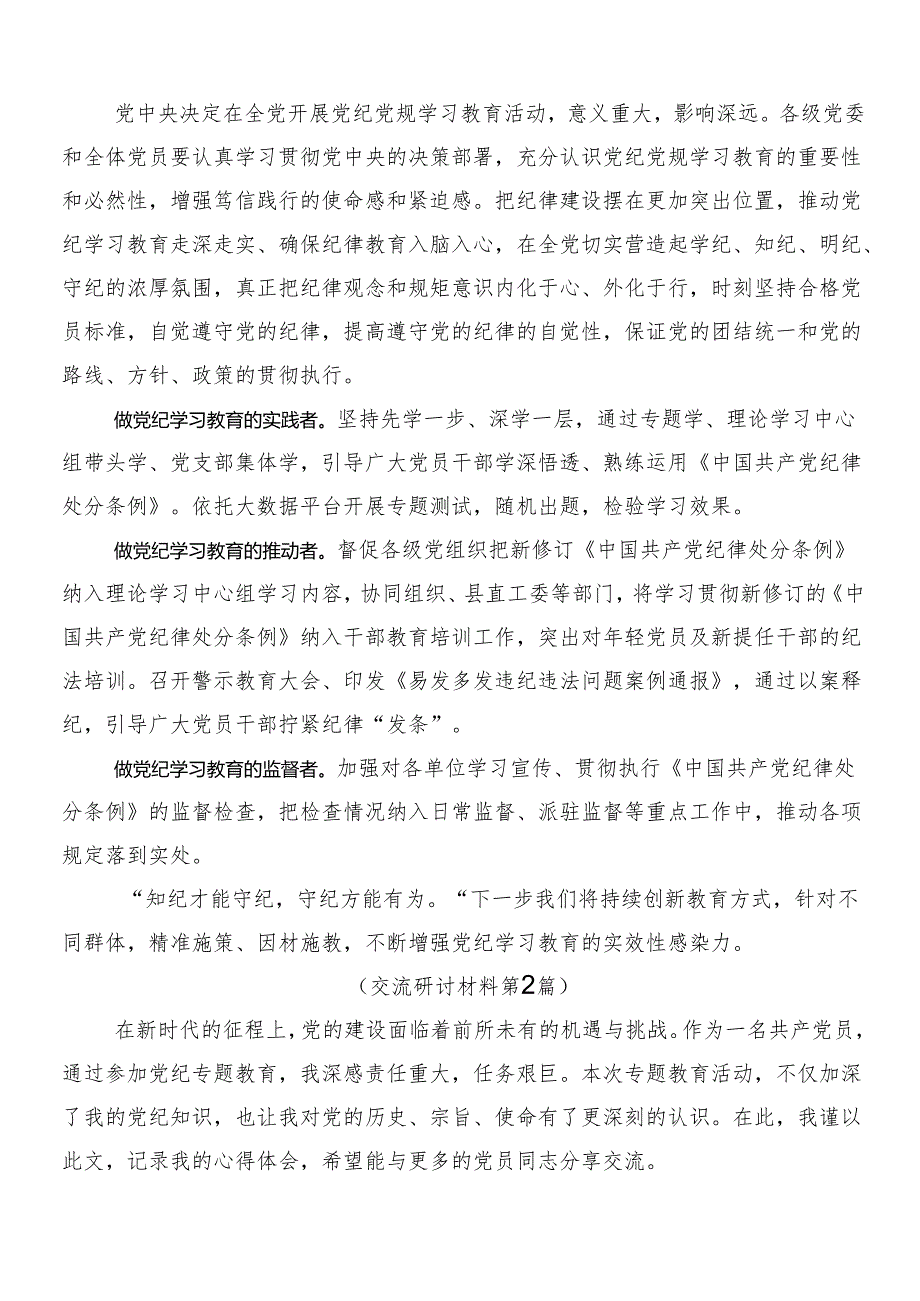 党中央决定在全党开展党纪党规学习教育活动，意义重大，影响深远。各级党委和全体党员要认真学习贯彻党中央的决策部署，充分认识党纪党规学习教育的重要性和必然性，增强笃信践行的使命感和紧迫感。把纪律建设摆在更加突出位置，推动党纪学习教育走深走实、确保纪律教育入脑入心，在全党切实营造起学纪、知纪、明纪、守纪的浓厚氛围，真正把纪律观念和规矩意识内化于心、外化于行，时刻坚持合格党员标准，自觉遵守党的纪律，提高遵守党的纪律的自觉性，保证党的团结统一和党的路线、方针、政策的贯彻执行。

做党纪学习教育的实践者。坚持先学一步、深学一层，通过专题学、理论学习中心组带头学、党支部集体学，引导广大党员干部学深悟透、熟练运用《中国共产党纪律处分条例》。依托大数据平台开展专题测试，随机出题，检验学习效果。

做党纪学习教育的推动者。督促各级党组织把新修订《中国共产党纪律处分条例》纳入理论学习中心组学习内容，协同组织、县直工委等部门，将学习贯彻新修订的《中国共产党纪律处分条例》纳入干部教育培训工作，突出对年轻党员及新提任干部的纪法培训。召开警示教育大会、印发《易发多发违纪违法问题案例通报》，通过以案释纪，引导广大党员干部拧紧纪律“发条”。

做党纪学习教育的监督者。加强对各单位学习宣传、贯彻执行《中国共产党纪律处分条例》的监督检查，把检查情况纳入日常监督、派驻监督等重点工作中，推动各项规定落到实处。

“知纪才能守纪，守纪方能有为。“下一步我们将持续创新教育方式，针对不同群体，精准施策、因材施教，不断增强党纪学习教育的实效性感染力。

（交流研讨材料第2篇）

在新时代的征程上，党的建设面临着前所未有的机遇与挑战。作为一名共产党员，通过参加党纪专题教育，我深感责任重大，任务艰巨。本次专题教育活动，不仅加深了我的党纪知识，也让我对党的历史、宗旨、使命有了更深刻的认识。在此，我谨以此文，记录我的心得体会，希望能与更多的党员同志分享交流。